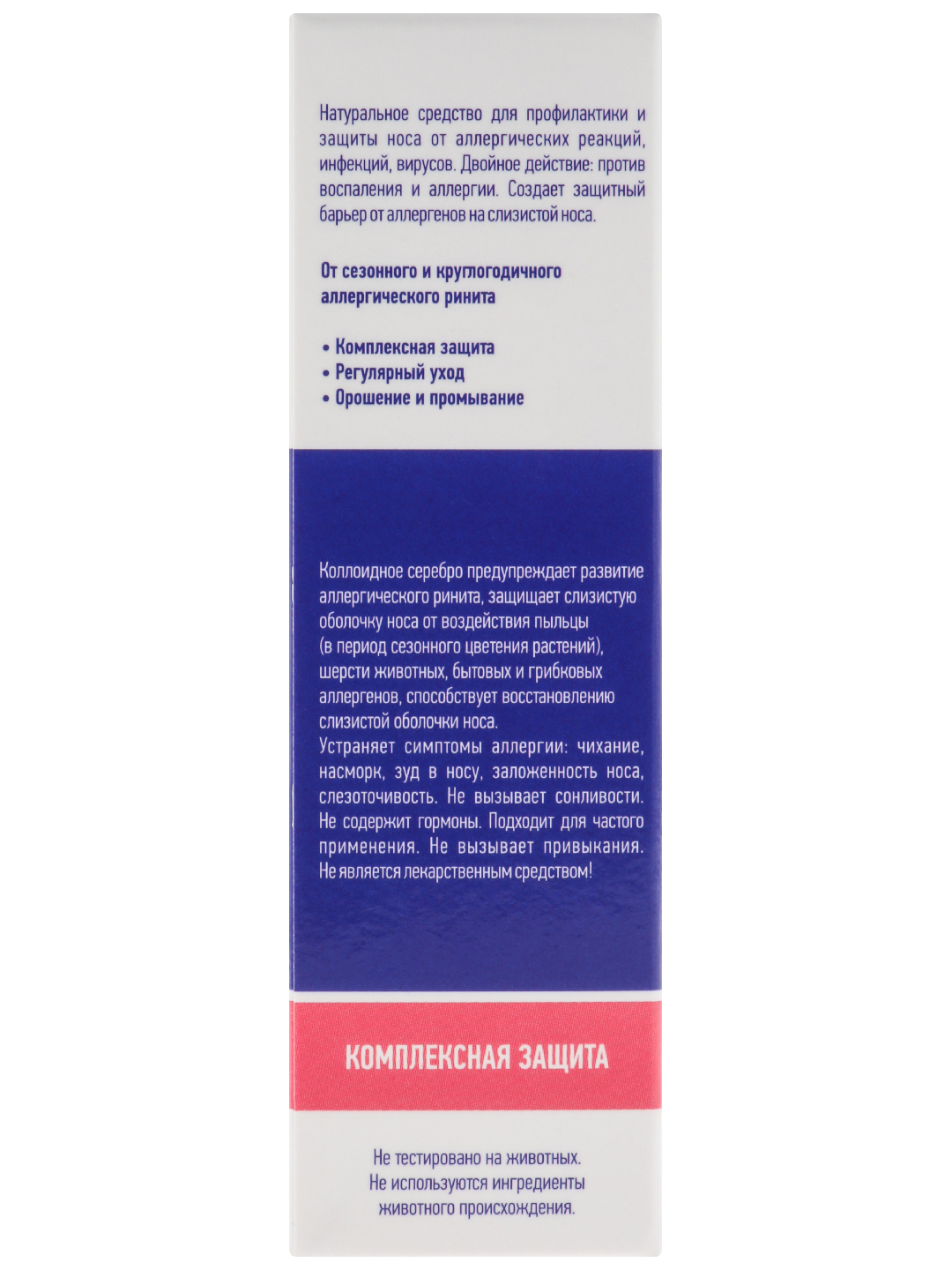 Натуральное средство для профилактики и защиты носа от аллергических реакций, инфекций, вирусов. Двойное действие: против воспаления и аллергии. Создает защитный барьер от аллергенов на слизистой носа.

От сезонного и круглогодичного аллергического ринита

• Комплексная защита
• Регулярный уход
• Орошение и промывание

Коллоидное серебро предупреждает развитие аллергического ринита, защищает слизистую оболочку носа от воздействия пыльцы (в период сезонного цветения растений), шерсти животных, бытовых и грибковых аллергенов, способствует восстановлению слизистой оболочки носа.
Устраняет симптомы аллергии: чихание, насморк, зуд в носу, заложенность носа, слезоточивость. Не вызывает сонливости. Не содержит гормоны. Подходит для частого применения. Не вызывает привыкания. Не является лекарственным средством!

КОМПЛЕКСНАЯ ЗАЩИТА

Не тестировано на животных.
Не используются ингредиенты животного происхождения.